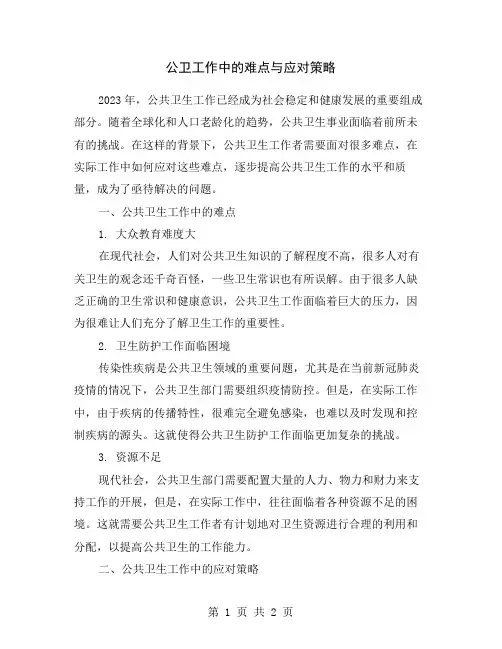 公卫工作中的难点与应对策略

2023年，公共卫生工作已经成为社会稳定和健康发展的重要组成部分。随着全球化和人口老龄化的趋势，公共卫生事业面临着前所未有的挑战。在这样的背景下，公共卫生工作者需要面对很多难点，在实际工作中如何应对这些难点，逐步提高公共卫生工作的水平和质量，成为了亟待解决的问题。

一、公共卫生工作中的难点

1. 大众教育难度大

在现代社会，人们对公共卫生知识的了解程度不高，很多人对有关卫生的观念还千奇百怪，一些卫生常识也有所误解。由于很多人缺乏正确的卫生常识和健康意识，公共卫生工作面临着巨大的压力，因为很难让人们充分了解卫生工作的重要性。

2. 卫生防护工作面临困境

传染性疾病是公共卫生领域的重要问题，尤其是在当前新冠肺炎疫情的情况下，公共卫生部门需要组织疫情防控。但是，在实际工作中，由于疾病的传播特性，很难完全避免感染，也难以及时发现和控制疾病的源头。这就使得公共卫生防护工作面临更加复杂的挑战。

3. 资源不足

现代社会，公共卫生部门需要配置大量的人力、物力和财力来支持工作的开展，但是，在实际工作中，往往面临着各种资源不足的困境。这就需要公共卫生工作者有计划地对卫生资源进行合理的利用和分配，以提高公共卫生的工作能力。

二、公共卫生工作中的应对策略

第 1 页 共 2 页